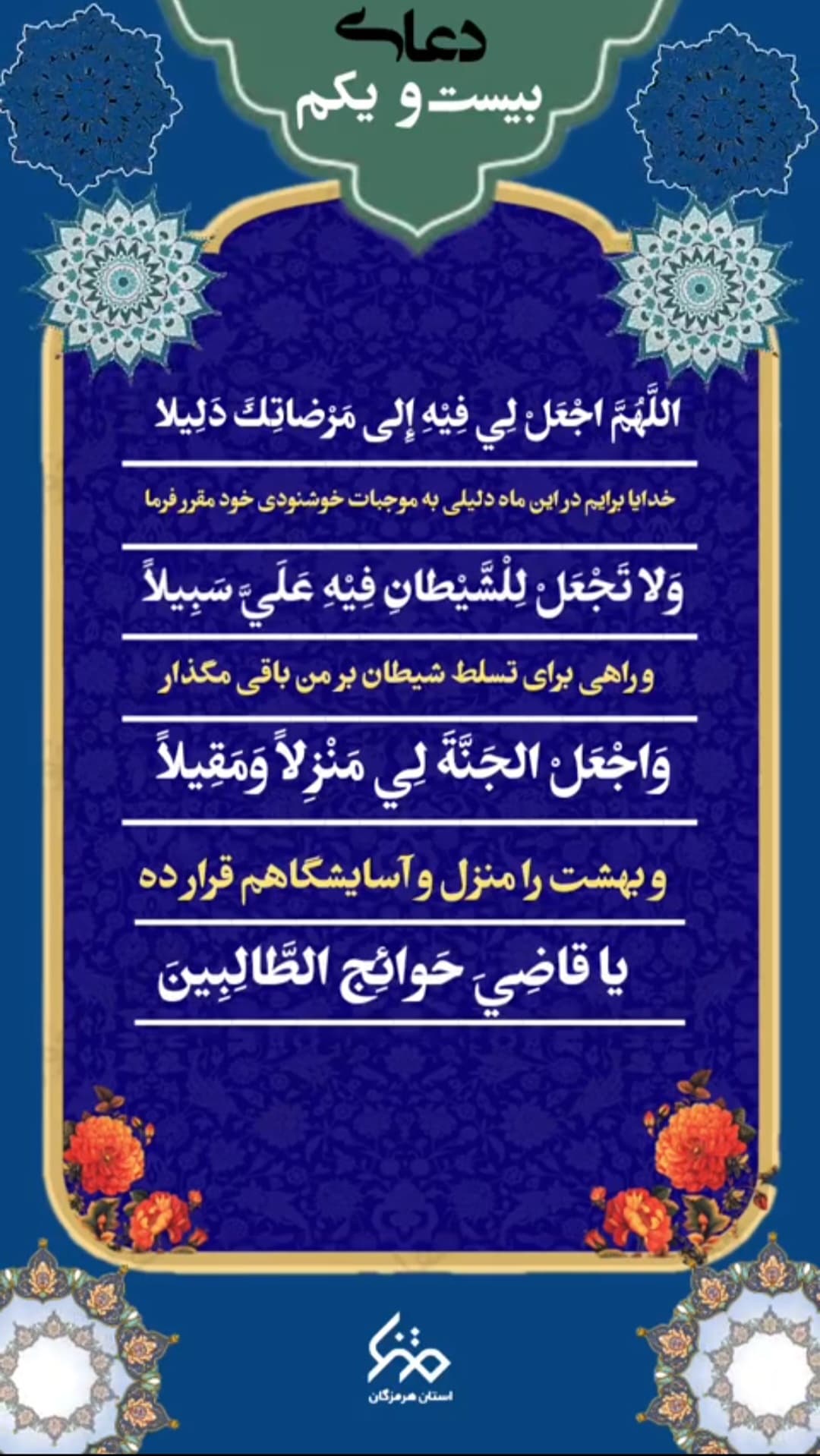 دعای
بیست و یکم

اللَّهُمَّ اجْعَلْ لِي فِيْهِ إِلى مَرْضاتِكَ دَلِيلا

خدایا برایم در این ماه دلیلی به موجبات خوشنودی خود مقرر فرما

وَلا تَجْعَلْ لِلْشَّيْطانِ فِيْهِ عَلَيَّ سَبِيلاً

و راهی برای تسلط شیطان بر من باقی مگذار

وَاجْعَلْ الجَنَّةَ لِي مَنْزِلاً وَمَقِيلاً

و بهشت را منزل و آسایشگاهم قرار ده

يا قاضِيَ حَوائِجَ الطَّالِبِينَ

استان هرمزگان